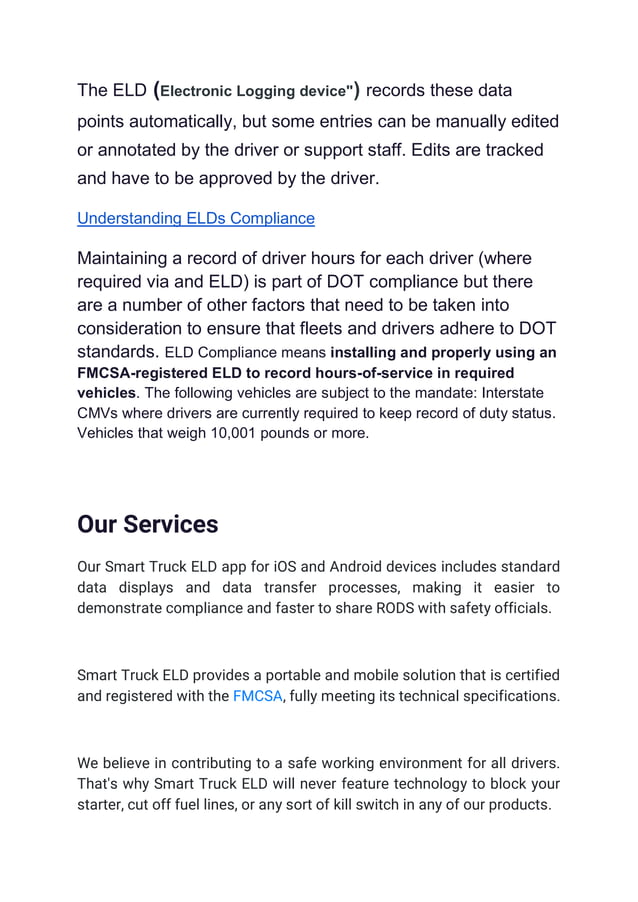 The ELD (Electronic Logging device") records these data points automatically, but some entries can be manually edited or annotated by the driver or support staff. Edits are tracked and have to be approved by the driver.

Understanding ELDs Compliance

Maintaining a record of driver hours for each driver (where required via and ELD) is part of DOT compliance but there are a number of other factors that need to be taken into consideration to ensure that fleets and drivers adhere to DOT standards. ELD Compliance means installing and properly using an FMCSA-registered ELD to record hours-of-service in required vehicles. The following vehicles are subject to the mandate: Interstate CMVs where drivers are currently required to keep record of duty status. Vehicles that weigh 10,001 pounds or more.

Our Services

Our Smart Truck ELD app for iOS and Android devices includes standard data displays and data transfer processes, making it easier to demonstrate compliance and faster to share RODS with safety officials.

Smart Truck ELD provides a portable and mobile solution that is certified and registered with the FMCSA, fully meeting its technical specifications.

We believe in contributing to a safe working environment for all drivers. That's why Smart Truck ELD will never feature technology to block your starter, cut off fuel lines, or any sort of kill switch in any of our products.